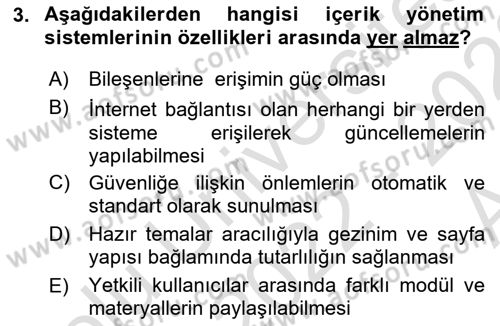 3. Aşağıdakilerden hangisi içerik yönetim sistemlerinin özellikleri arasında yer almaz?

A) Bileşenlerine erişimin güç olması

B) İnternet bağlantısı olan herhangi bir yerden sisteme erişilerek güncellemelerin yapılabilmesi

C) Güvenliğe ilişkin önlemlerin otomatik ve standart olarak sunulması

D) Hazır temalar aracılığıyla gezinim ve sayfa yapısı bağlamında tutarlılığın sağlanması

E) Yetkili kullanıcılar arasında farklı modül ve materyallerin paylaşılabilmesi

www.aofsoru.com